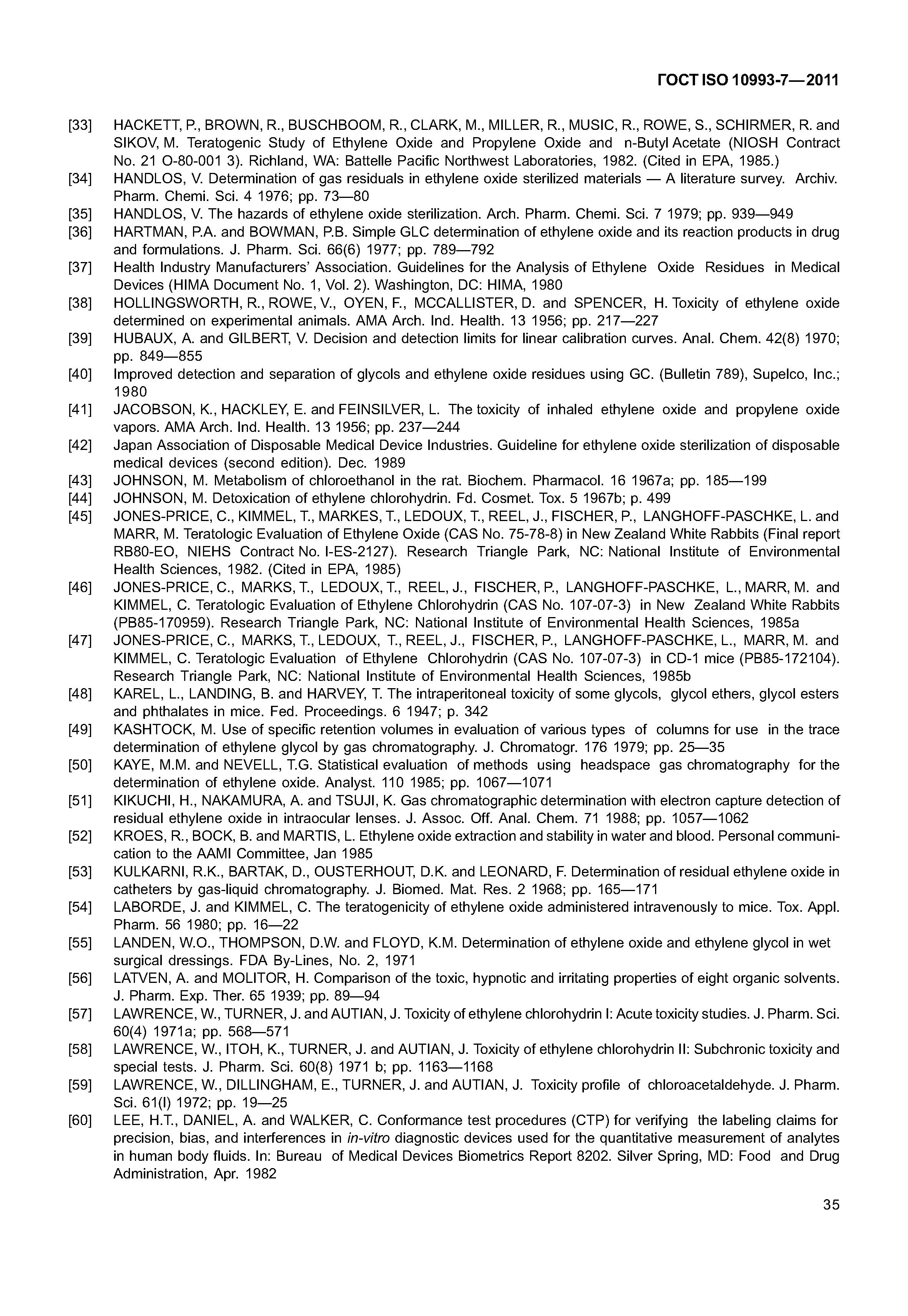 ГОСТ ISO 10993-7—2011

[33] HACKETT, P., BROWN, R., BUSCHBOOM, R., CLARK, M., MILLER, R., MUSIC, R., ROWE, S., SCHIRMER, R. and SIKOV, M. Teratogenic Study of Ethylene Oxide and Propylene Oxide and n-Butyl Acetate (NIOSH Contract No. 21 O-80-001 3). Richland, WA: Battelle Pacific Northwest Laboratories, 1982. (Cited in EPA, 1985.)

[34] HANDLOS, V. Determination of gas residuals in ethylene oxide sterilized materials — A literature survey. Archiv. Pharm. Chemi. Sci. 4 1976; pp. 73—80

[35] HANDLOS, V. The hazards of ethylene oxide sterilization. Arch. Pharm. Chemi. Sci. 7 1979; pp. 939—949

[36] HARTMAN, P.A. and BOWMAN, P.B. Simple GLC determination of ethylene oxide and its reaction products in drug and formulations. J. Pharm. Sci. 66(6) 1977; pp. 789—792

[37] Health Industry Manufacturers' Association. Guidelines for the Analysis of Ethylene Oxide Residues in Medical Devices (HIMA Document No. 1, Vol. 2). Washington, DC: HIMA, 1980

[38] HOLLINGSWORTH, R., ROWE, V., OYEN, F., MCCALLISTER, D. and SPENCER, H. Toxicity of ethylene oxide determined on experimental animals. AMA Arch. Ind. Health. 13 1956; pp. 217—227

[39] HUBAUX, A. and GILBERT, V. Decision and detection limits for linear calibration curves. Anal. Chem. 42(8) 1970; pp. 849—855

[40] Improved detection and separation of glycols and ethylene oxide residues using GC. (Bulletin 789), Supelco, Inc.; 1980

[41] JACOBSON, K., HACKLEY, E. and FEINSILVER, L. The toxicity of inhaled ethylene oxide and propylene oxide vapors. AMA Arch. Ind. Health. 13 1956; pp. 237—244

[42] Japan Association of Disposable Medical Device Industries. Guideline for ethylene oxide sterilization of disposable medical devices (second edition). Dec. 1989

[43] JOHNSON, M. Metabolism of chloroethanol in the rat. Biochem. Pharmacol. 16 1967a; pp. 185—199

[44] JOHNSON, M. Detoxication of ethylene chlorohydrin. Fd. Cosmet. Tox. 5 1967b; p. 499

[45] JONES-PRICE, C., KIMMEL, T., MARKES, T., LEDOUX, T., REEL, J., FISCHER, P., LANGHOFF-PASCHKE, L. and MARR, M. Teratologic Evaluation of Ethylene Oxide (CAS No. 75-78-8) in New Zealand White Rabbits (Final report RB80-EO, NIEHS Contract No. I-ES-2127). Research Triangle Park, NC: National Institute of Environmental Health Sciences, 1982. (Cited in EPA, 1985)

[46] JONES-PRICE, C., MARKS, T., LEDOUX, T., REEL, J., FISCHER, P., LANGHOFF-PASCHKE, L., MARR, M. and KIMMEL, C. Teratologic Evaluation of Ethylene Chlorohydrin (CAS No. 107-07-3) in New Zealand White Rabbits (PB85-170959). Research Triangle Park, NC: National Institute of Environmental Health Sciences, 1985a

[47] JONES-PRICE, C., MARKS, T., LEDOUX, T., REEL, J., FISCHER, P., LANGHOFF-PASCHKE, L., MARR, M. and KIMMEL, C. Teratologic Evaluation of Ethylene Chlorohydrin (CAS No. 107-07-3) in CD-1 mice (PB85-172104). Research Triangle Park, NC: National Institute of Environmental Health Sciences, 1985b

[48] KAREL, L., LANDING, B. and HARVEY, T. The intraperitoneal toxicity of some glycols, glycol ethers, glycol esters and phthalates in mice. Fed. Proceedings. 6 1947; p. 342

[49] KASHTOCK, M. Use of specific retention volumes in evaluation of various types of columns for use in the trace determination of ethylene glycol by gas chromatography. J. Chromatogr. 176 1979; pp. 25—35

[50] KAYE, M.M. and NEVELL, T.G. Statistical evaluation of methods using headspace gas chromatography for the determination of ethylene oxide. Analyst. 110 1985; pp. 1067—1071

[51] KIKUCHI, H., NAKAMURA, A. and TSUJI, K. Gas chromatographic determination with electron capture detection of residual ethylene oxide in intraocular lenses. J. Assoc. Off. Anal. Chem. 71 1988; pp. 1057—1062

[52] KROES, R., BOCK, B. and MARTIS, L. Ethylene oxide extraction and stability in water and blood. Personal communication to the AAMI Committee, Jan 1985

[53] KULKARNI, R.K., BARTAK, D., OUSTERHOUT, D.K. and LEONARD, F. Determination of residual ethylene oxide in catheters by gas-liquid chromatography. J. Biomed. Mat. Res. 2 1968; pp. 165—171

[54] LABORDE, J. and KIMMEL, C. The teratogenicity of ethylene oxide administered intravenously to mice. Tox. Appl. Pharm. 56 1980; pp. 16—22

[55] LANDEN, W.O., THOMPSON, D.W. and FLOYD, K.M. Determination of ethylene oxide and ethylene glycol in wet surgical dressings. FDA By-Lines, No. 2, 1971

[56] LATVEN, A. and MOLITOR, H. Comparison of the toxic, hypnotic and irritating properties of eight organic solvents. J. Pharm. Exp. Ther. 65 1939; pp. 89—94

[57] LAWRENCE, W., TURNER, J. and AUTIAN, J. Toxicity of ethylene chlorohydrin I: Acute toxicity studies. J. Pharm. Sci. 60(4) 1971a; pp. 568—571

[58] LAWRENCE, W., ITOH, K., TURNER, J. and AUTIAN, J. Toxicity of ethylene chlorohydrin II: Subchronic toxicity and special tests. J. Pharm. Sci. 60(8) 1971 b; pp. 1163—1168

[59] LAWRENCE, W., DILLINGHAM, E., TURNER, J. and AUTIAN, J. Toxicity profile of chloroacetaldehyde. J. Pharm. Sci. 61(I) 1972; pp. 19—25

[60] LEE, H.T., DANIEL, A. and WALKER, C. Conformance test procedures (CTP) for verifying the labeling claims for precision, bias, and interferences in in-vitro diagnostic devices used for the quantitative measurement of analytes in human body fluids. In: Bureau of Medical Devices Biometrics Report 8202. Silver Spring, MD: Food and Drug Administration, Apr. 1982

35